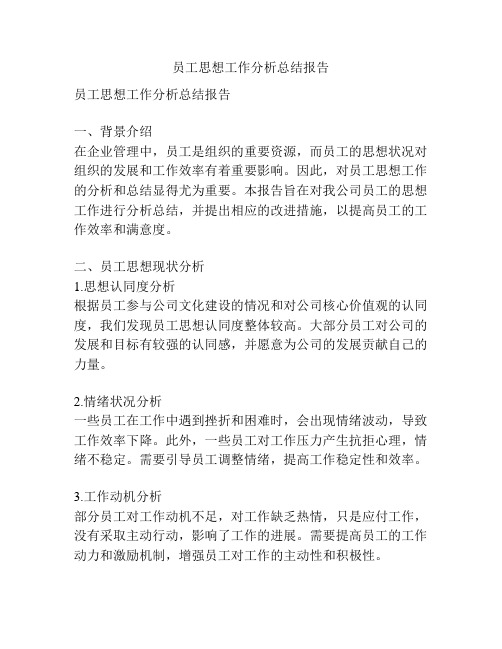 员工思想工作分析总结报告

员工思想工作分析总结报告

一、背景介绍
在企业管理中，员工是组织的重要资源，而员工的思想状况对组织的发展和工作效率有着重要影响。因此，对员工思想工作的分析和总结显得尤为重要。本报告旨在对我公司员工的思想工作进行分析总结，并提出相应的改进措施，以提高员工的工作效率和满意度。

二、员工思想现状分析
1.思想认同度分析
根据员工参与公司文化建设的情况和对公司核心价值观的认同度，我们发现员工思想认同度整体较高。大部分员工对公司的发展和目标有较强的认同感，并愿意为公司的发展贡献自己的力量。

2.情绪状况分析
一些员工在工作中遇到挫折和困难时，会出现情绪波动，导致工作效率下降。此外，一些员工对工作压力产生抗拒心理，情绪不稳定。需要引导员工调整情绪，提高工作稳定性和效率。

3.工作动机分析
部分员工对工作动机不足，对工作缺乏热情，只是应付工作，没有采取主动行动，影响了工作的进展。需要提高员工的工作动力和激励机制，增强员工对工作的主动性和积极性。